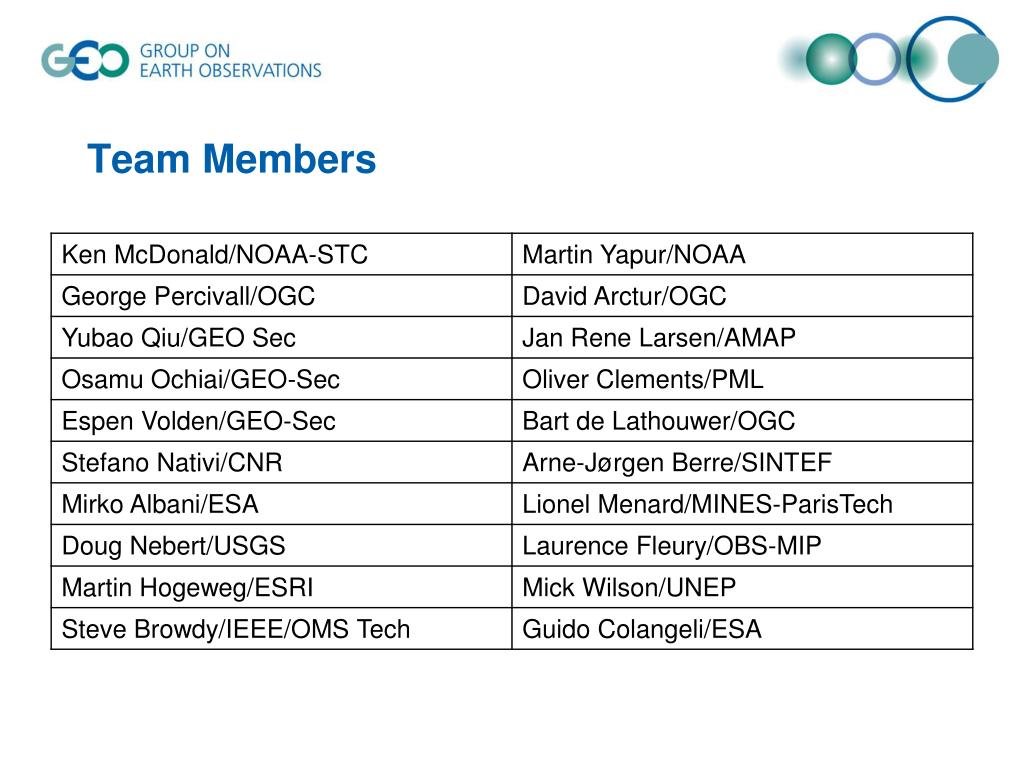 GEO GROUP ON EARTH OBSERVATIONS

Team Members

| Ken McDonald/NOAA-STC | Martin Yapur/NOAA |
|---|---|
| George Percivall/OGC | David Arctur/OGC |
| Yubao Qiu/GEO Sec | Jan Rene Larsen/AMAP |
| Osamu Ochiai/GEO-Sec | Oliver Clements/PML |
| Espen Volden/GEO-Sec | Bart de Lathouwer/OGC |
| Stefano Nativi/CNR | Arne-Jørgen Berre/SINTEF |
| Mirko Albani/ESA | Lionel Menard/MINES-ParisTech |
| Doug Nebert/USGS | Laurence Fleury/OBS-MIP |
| Martin Hogeweg/ESRI | Mick Wilson/UNEP |
| Steve Browdy/IEEE/OMS Tech | Guido Colangeli/ESA |